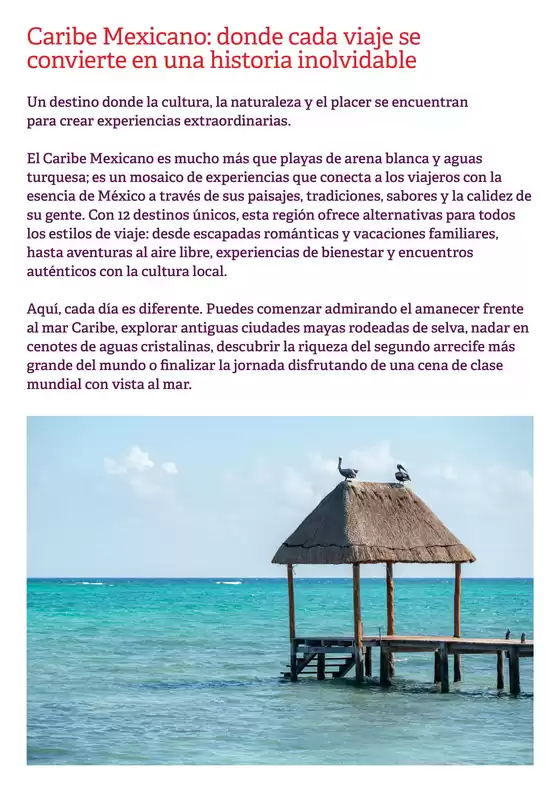 Caribe Mexicano: donde cada viaje se convierte en una historia inolvidable

Un destino donde la cultura, la naturaleza y el placer se encuentran para crear experiencias extraordinarias.

El Caribe Mexicano es mucho más que playas de arena blanca y aguas turquesa; es un mosaico de experiencias que conecta a los viajeros con la esencia de México a través de sus paisajes, tradiciones, sabores y la calidez de su gente. Con 12 destinos únicos, esta región ofrece alternativas para todos los estilos de viaje: desde escapadas románticas y vacaciones familiares, hasta aventuras al aire libre, experiencias de bienestar y encuentros auténticos con la cultura local.

Aquí, cada día es diferente. Puedes comenzar admirando el amanecer frente al mar Caribe, explorar antiguas ciudades mayas rodeadas de selva, nadar en cenotes de aguas cristalinas, descubrir la riqueza del segundo arrecife más grande del mundo o finalizar la jornada disfrutando de una cena de clase mundial con vista al mar.